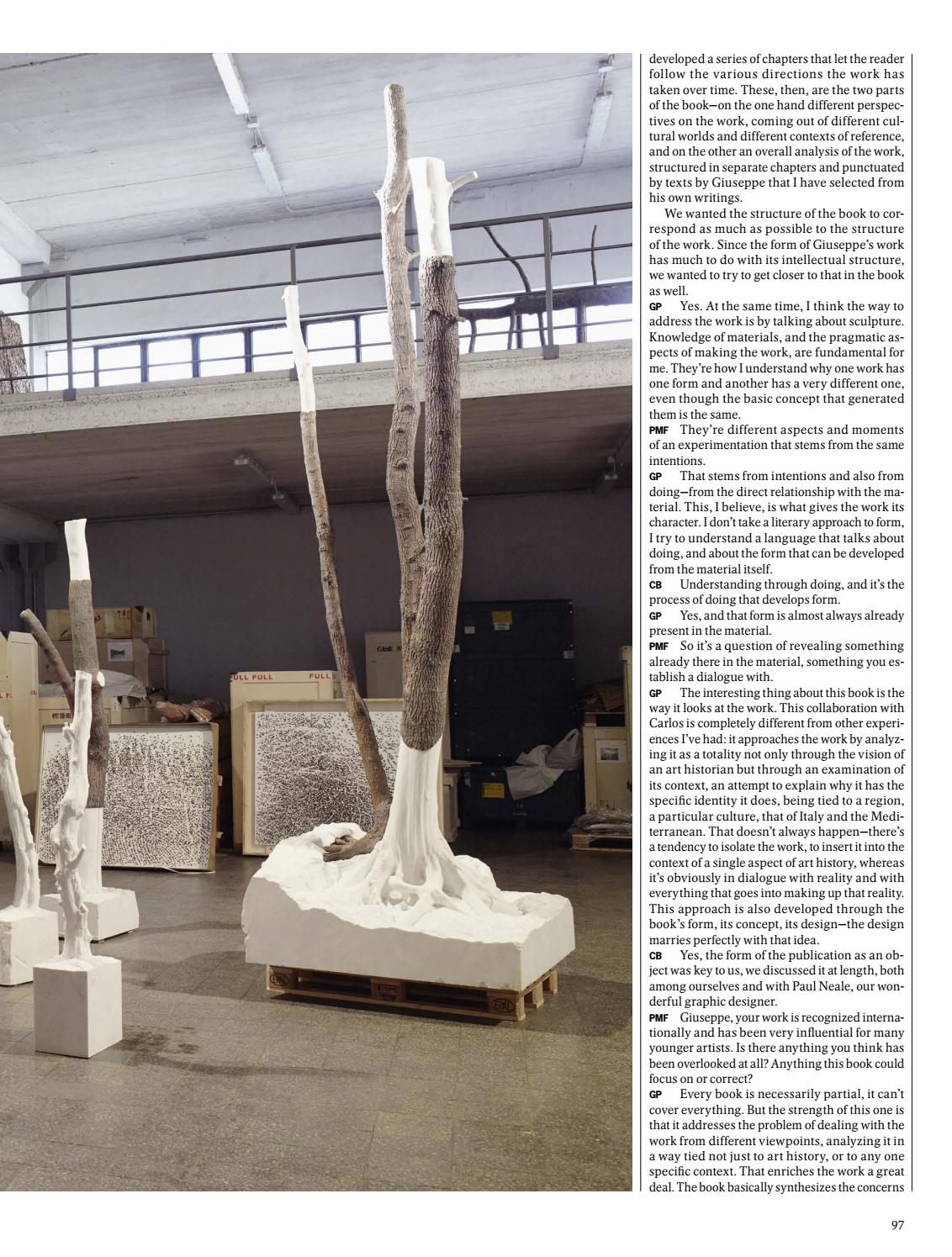 developed a series of chapters that let the reader follow the various directions the work has taken over time. These, then, are the two parts of the book—on the one hand different perspectives on the work, coming out of different cultural worlds and different contexts of reference, and on the other an overall analysis of the work, structured in separate chapters and punctuated by texts by Giuseppe that I have selected from his own writings.

We wanted the structure of the book to correspond as much as possible to the structure of the work. Since the form of Giuseppe's work has much to do with its intellectual structure, we wanted to try to get closer to that in the book as well.

GP Yes. At the same time, I think the way to address the work is by talking about sculpture. Knowledge of materials, and the pragmatic aspects of making the work, are fundamental for me. They're how I understand why one work has one form and another has a very different one, even though the basic concept that generated them is the same.

PMF They're different aspects and moments of an experimentation that stems from the same intentions.

GP That stems from intentions and also from doing—from the direct relationship with the material. This, I believe, is what gives the work its character. I don't take a literary approach to form, I try to understand a language that talks about doing, and about the form that can be developed from the material itself.

CB Understanding through doing, and it's the process of doing that develops form.

GP Yes, and that form is almost always already present in the material.

PMF So it's a question of revealing something already there in the material, something you establish a dialogue with.

GP The interesting thing about this book is the way it looks at the work. This collaboration with Carlos is completely different from other experiences I've had: it approaches the work by analyzing it as a totality not only through the vision of an art historian but through an examination of its context, an attempt to explain why it has the specific identity it does, being tied to a region, a particular culture, that of Italy and the Mediterranean. That doesn't always happen—there's a tendency to isolate the work, to insert it into the context of a single aspect of art history, whereas it's obviously in dialogue with reality and with everything that goes into making up that reality. This approach is also developed through the book's form, its concept, its design—the design marries perfectly with that idea.

CB Yes, the form of the publication as an object was key to us, we discussed it at length, both among ourselves and with Paul Neale, our wonderful graphic designer.

PMF Giuseppe, your work is recognized internationally and has been very influential for many younger artists. Is there anything you think has been overlooked at all? Anything this book could focus on or correct?

GP Every book is necessarily partial, it can't cover everything. But the strength of this one is that it addresses the problem of dealing with the work from different viewpoints, analyzing it in a way tied not just to art history, or to any one specific context. That enriches the work a great deal. The book basically synthesizes the concerns

97